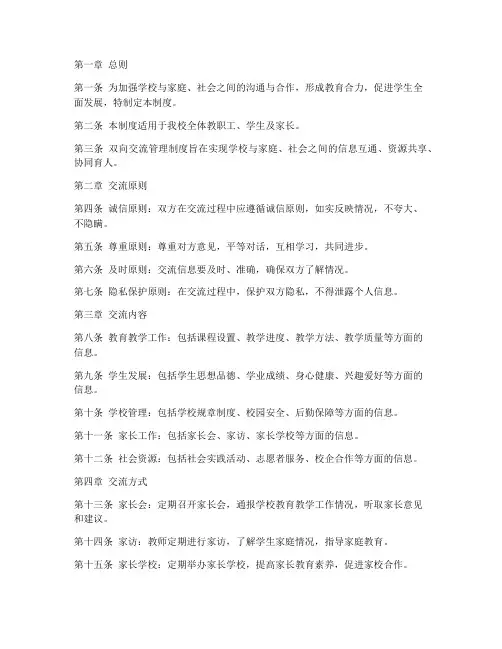 第一章 总则

第一条 为加强学校与家庭、社会之间的沟通与合作，形成教育合力，促进学生全面发展，特制定本制度。

第二条 本制度适用于我校全体教职工、学生及家长。

第三条 双向交流管理制度旨在实现学校与家庭、社会之间的信息互通、资源共享、协同育人。

第二章 交流原则

第四条 诚信原则：双方在交流过程中应遵循诚信原则，如实反映情况，不夸大、不隐瞒。

第五条 尊重原则：尊重对方意见，平等对话，互相学习，共同进步。

第六条 及时原则：交流信息要及时、准确，确保双方了解情况。

第七条 隐私保护原则：在交流过程中，保护双方隐私，不得泄露个人信息。

第三章 交流内容

第八条 教育教学工作：包括课程设置、教学进度、教学方法、教学质量等方面的信息。

第九条 学生发展：包括学生思想品德、学业成绩、身心健康、兴趣爱好等方面的信息。

第十条 学校管理：包括学校规章制度、校园安全、后勤保障等方面的信息。

第十一条 家长工作：包括家长会、家访、家长学校等方面的信息。

第十二条 社会资源：包括社会实践活动、志愿者服务、校企合作等方面的信息。

第四章 交流方式

第十三条 家长会：定期召开家长会，通报学校教育教学工作情况，听取家长意见和建议。

第十四条 家访：教师定期进行家访，了解学生家庭情况，指导家庭教育。

第十五条 家长学校：定期举办家长学校，提高家长教育素养，促进家校合作。